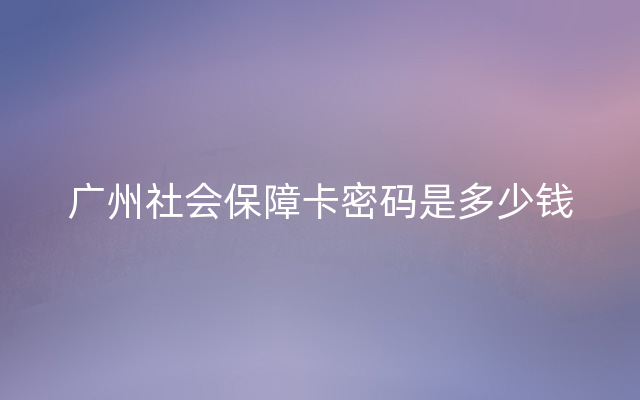 广州社会保障卡密码是多少钱